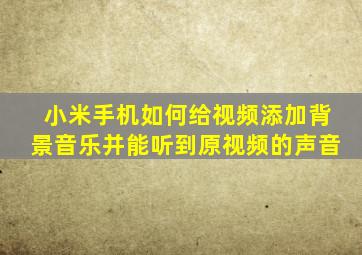 小米手机如何给视频添加背景音乐并能听到原视频的声音